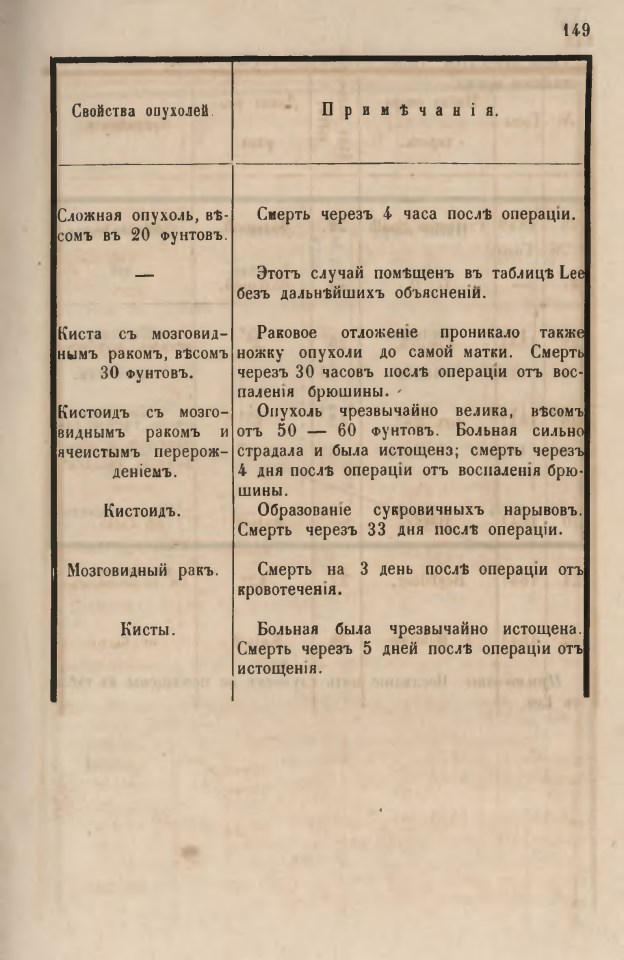 149

| Свойства опухолей. | Примѣчанія. |
|---|---|
| Сложная опухоль, вѣсомъ въ 20 фунтовъ. | Смерть черезъ 4 часа послѣ операціи. |
| — | Этотъ случай помѣщенъ въ таблицѣ Lee безъ дальнѣйшихъ объясненій. |
| Киста съ мозговиднымъ ракомъ, вѣсомъ 30 фунтовъ. | Раковое отложеніе проникало также ножку опухоли до самой матки. Смерть черезъ 30 часовъ послѣ операціи отъ воспаленія брюшины. |
| Кистоидъ съ мозговиднымъ ракомъ и ячеистымъ перерожденіемъ. | Опухоль чрезвычайно велика, вѣсомъ отъ 50 — 60 фунтовъ. Больная сильно страдала и была истощенэ; смерть черезъ 4 дня послѣ операціи отъ воспаленія брюшины. |
| Кистоидъ. | Образованіе сукровичныхъ нарывовъ. Смерть черезъ 33 дня послѣ операціи. |
| Мозговидный ракъ. | Смерть на 3 день послѣ операціи отъ кровотеченія. |
| Кисты. | Больная была чрезвычайно истощена. Смерть черезъ 5 дней послѣ операціи отъ истощенія. |